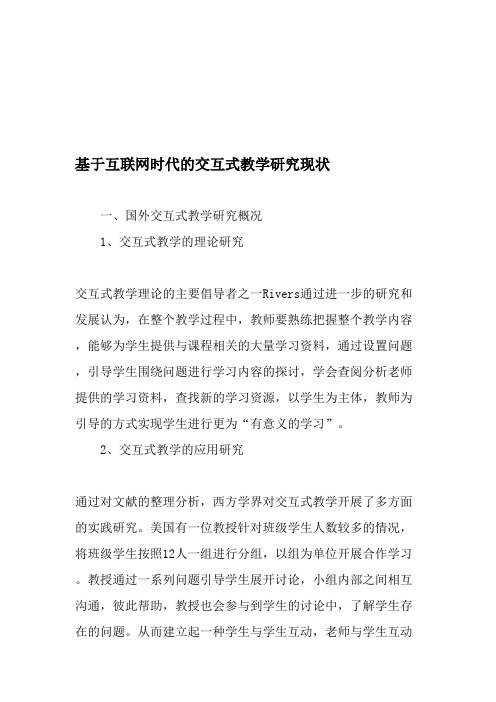 基于互联网时代的交互式教学研究现状

一、国外交互式教学研究概况

1、交互式教学的理论研究

交互式教学理论的主要倡导者之一Rivers通过进一步的研究和发展认为，在整个教学过程中，教师要熟练把握整个教学内容，能够为学生提供与课程相关的大量学习资料，通过设置问题，引导学生围绕问题进行学习内容的探讨，学会查阅分析老师提供的学习资料，查找新的学习资源，以学生为主体，教师为引导的方式实现学生进行更为“有意义的学习”。

2、交互式教学的应用研究

通过对文献的整理分析，西方学界对交互式教学开展了多方面的实践研究。美国有一位教授针对班级学生人数较多的情况，将班级学生按照12人一组进行分组，以组为单位开展合作学习。教授通过一系列问题引导学生展开讨论，小组内部之间相互沟通，彼此帮助，教授也会参与到学生的讨论中，了解学生存在的问题。从而建立起一种学生与学生互动，老师与学生互动